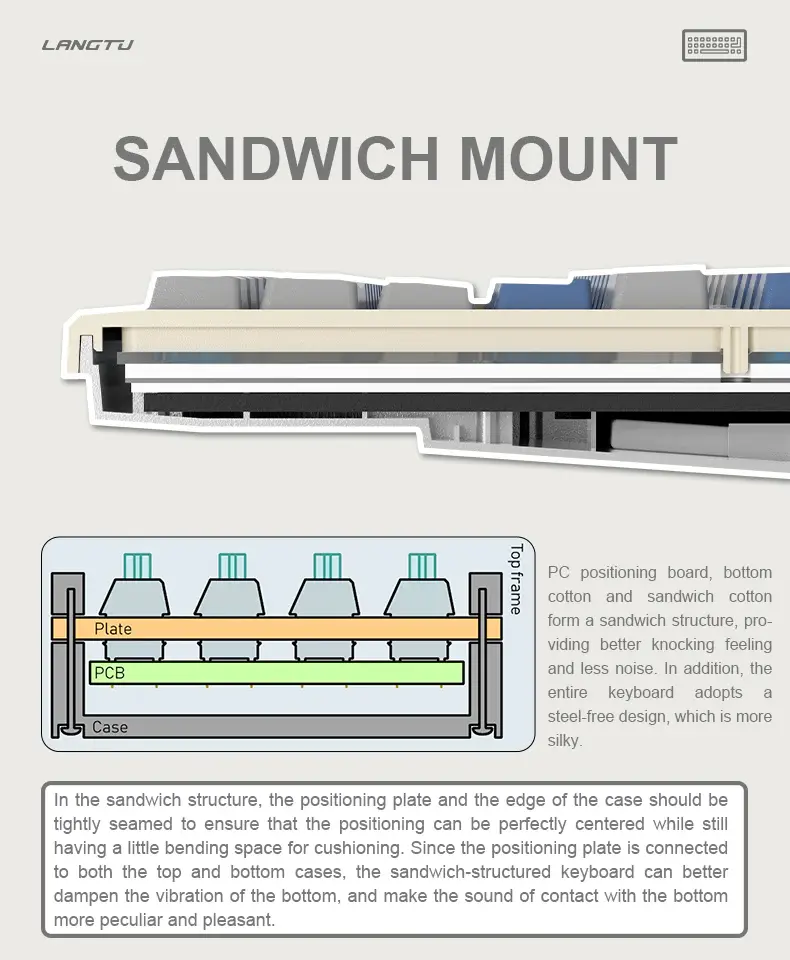 LANGTU

SANDWICH MOUNT

Top frame

Plate

PCB

Case

PC positioning board, bottom cotton and sandwich cotton form a sandwich structure, providing better knocking feeling and less noise. In addition, the entire keyboard adopts a steel-free design, which is more silky.

In the sandwich structure, the positioning plate and the edge of the case should be tightly seamed to ensure that the positioning can be perfectly centered while still having a little bending space for cushioning. Since the positioning plate is connected to both the top and bottom cases, the sandwich-structured keyboard can better dampen the vibration of the bottom, and make the sound of contact with the bottom more peculiar and pleasant.